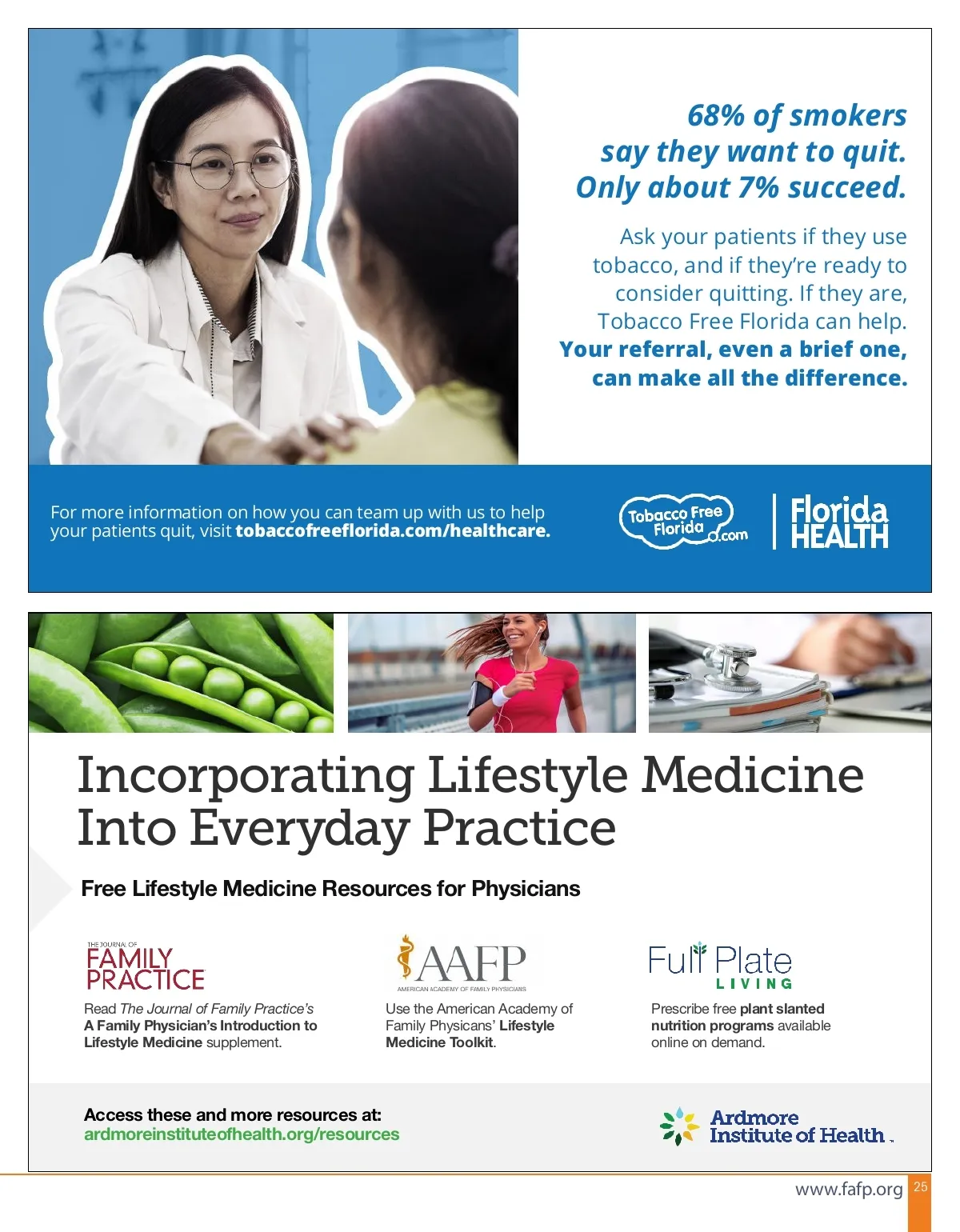 68% of smokers say they want to quit. Only about 7% succeed.

Ask your patients if they use tobacco, and if they're ready to consider quitting. If they are, Tobacco Free Florida can help. Your referral, even a brief one, can make all the difference.

For more information on how you can team up with us to help your patients quit, visit tobaccofreeflorida.com/healthcare.

Tobacco Free Florida .com

Florida HEALTH

Incorporating Lifestyle Medicine Into Everyday Practice

Free Lifestyle Medicine Resources for Physicians

THE JOURNAL OF FAMILY PRACTICE

Read The Journal of Family Practice's A Family Physician's Introduction to Lifestyle Medicine supplement.

AAFP
AMERICAN ACADEMY OF FAMILY PHYSICIANS

Use the American Academy of Family Physicans' Lifestyle Medicine Toolkit.

Full Plate LIVING

Prescribe free plant slanted nutrition programs available online on demand.

Access these and more resources at:
ardmoreinstituteofhealth.org/resources

Ardmore Institute of Health

www.fafp.org 25